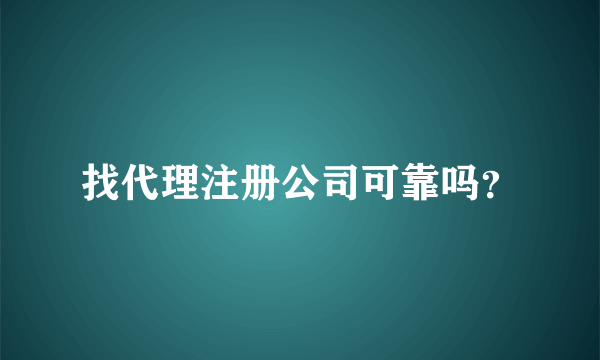 找代理注册公司可靠吗?